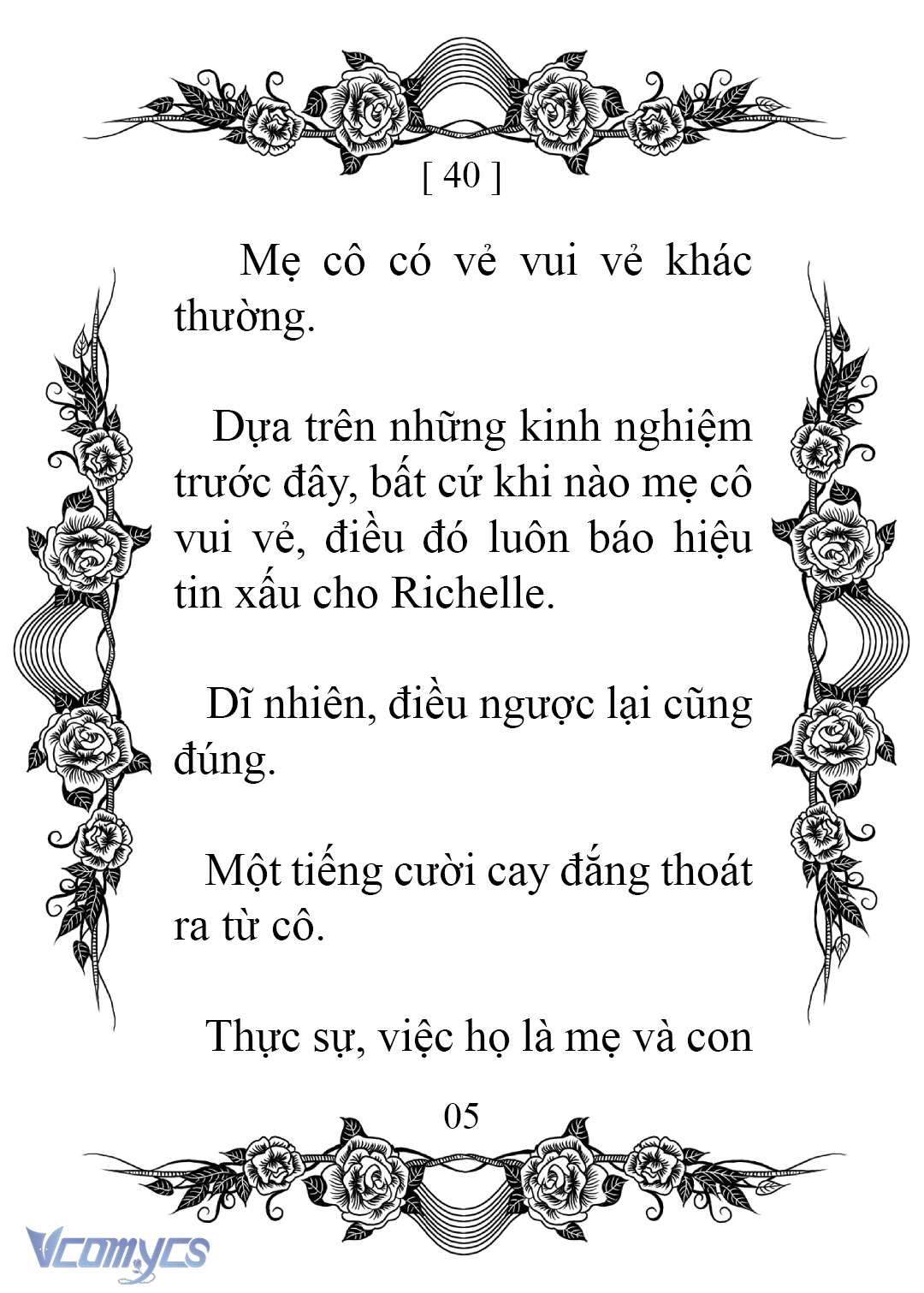 [ 40 ]

Mẹ cô có vẻ vui vẻ khác thường.

Dựa trên những kinh nghiệm trước đây, bất cứ khi nào mẹ cô vui vẻ, điều đó luôn báo hiệu tin xấu cho Richelle.

Dĩ nhiên, điều ngược lại cũng đúng.

Một tiếng cười cay đắng thoát ra từ cô.

Thực sự, việc họ là mẹ và con

05

Vcomycs